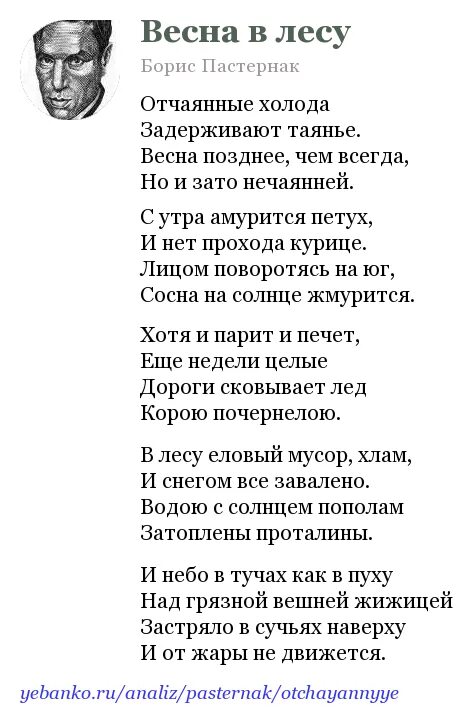 Весна в лесу

Борис Пастернак

Отчаянные холода
Задерживают таянье.
Весна позднее, чем всегда,
Но и зато нечаянней.

С утра амурится петух,
И нет прохода курице.
Лицом поворотясь на юг,
Сосна на солнце жмурится.

Хотя и парит и печет,
Еще недели целые
Дороги сковывает лед
Корою почернелою.

В лесу еловый мусор, хлам,
И снегом все завалено.
Водою с солнцем пополам
Затоплены проталины.

И небо в тучах как в пуху
Над грязной вешней жижицей
Застряло в сучьях наверху
И от жары не движется.

yebanko.ru/analiz/pasternak/otchayannyye